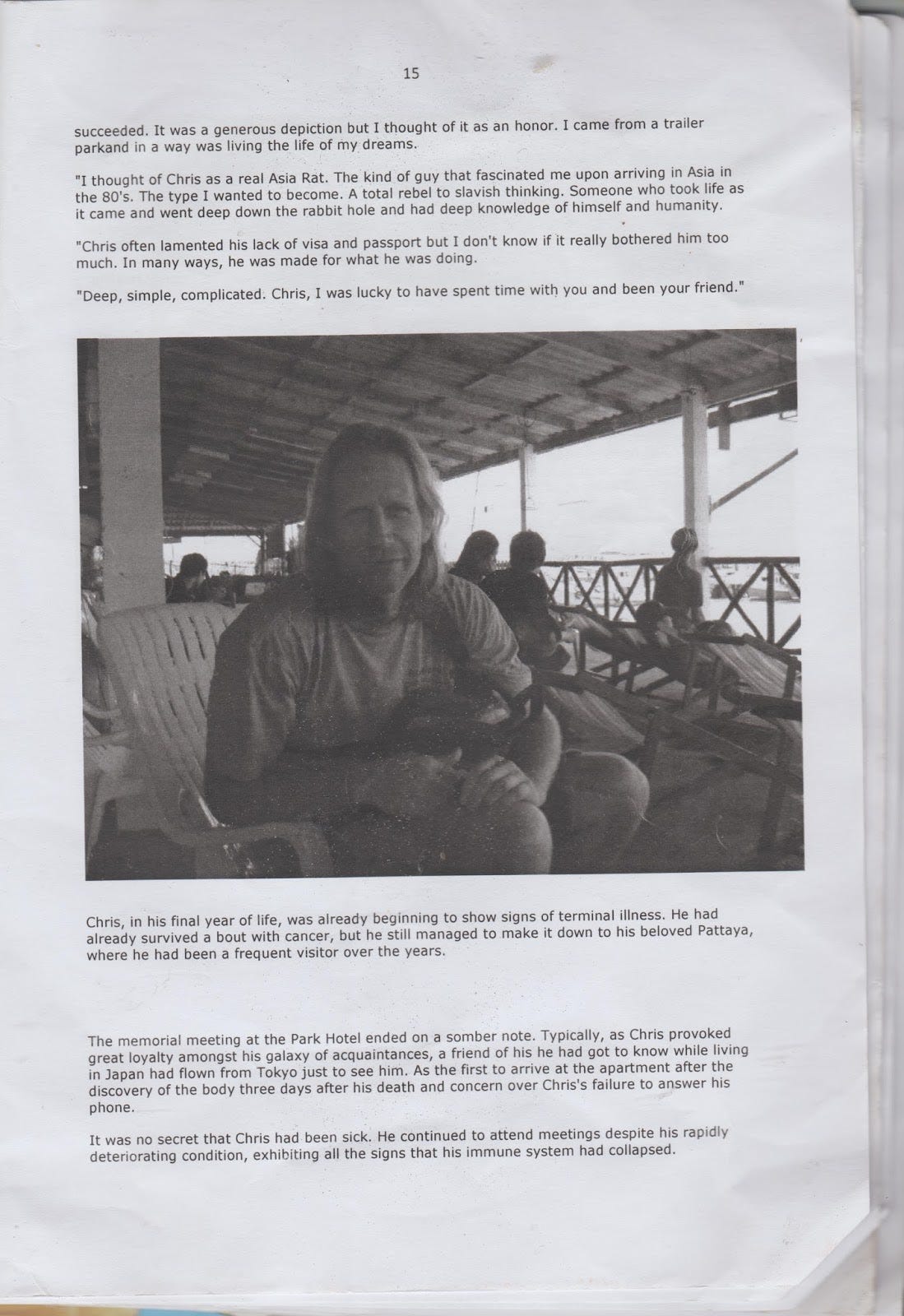 15

succeeded. It was a generous depiction but I thought of it as an honor. I came from a trailer parkand in a way was living the life of my dreams.

"I thought of Chris as a real Asia Rat. The kind of guy that fascinated me upon arriving in Asia in the 80's. The type I wanted to become. A total rebel to slavish thinking. Someone who took life as it came and went deep down the rabbit hole and had deep knowledge of himself and humanity.

"Chris often lamented his lack of visa and passport but I don't know if it really bothered him too much. In many ways, he was made for what he was doing.

"Deep, simple, complicated. Chris, I was lucky to have spent time with you and been your friend."

Chris, in his final year of life, was already beginning to show signs of terminal illness. He had already survived a bout with cancer, but he still managed to make it down to his beloved Pattaya, where he had been a frequent visitor over the years.

The memorial meeting at the Park Hotel ended on a somber note. Typically, as Chris provoked great loyalty amongst his galaxy of acquaintances, a friend of his he had got to know while living in Japan had flown from Tokyo just to see him. As the first to arrive at the apartment after the discovery of the body three days after his death and concern over Chris's failure to answer his phone.

It was no secret that Chris had been sick. He continued to attend meetings despite his rapidly deteriorating condition, exhibiting all the signs that his immune system had collapsed.